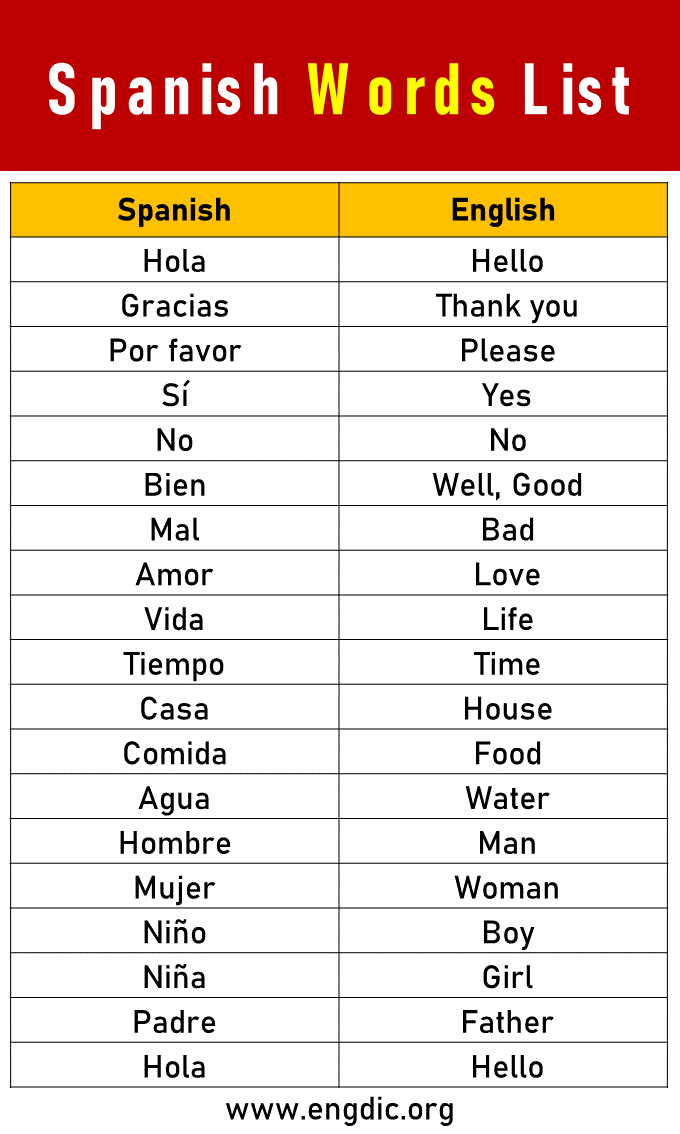 Spanish Words List

| Spanish | English |
|---|---|
| Hola | Hello |
| Gracias | Thank you |
| Por favor | Please |
| Sí | Yes |
| No | No |
| Bien | Well, Good |
| Mal | Bad |
| Amor | Love |
| Vida | Life |
| Tiempo | Time |
| Casa | House |
| Comida | Food |
| Agua | Water |
| Hombre | Man |
| Mujer | Woman |
| Niño | Boy |
| Niña | Girl |
| Padre | Father |
| Hola | Hello |

www.engdic.org